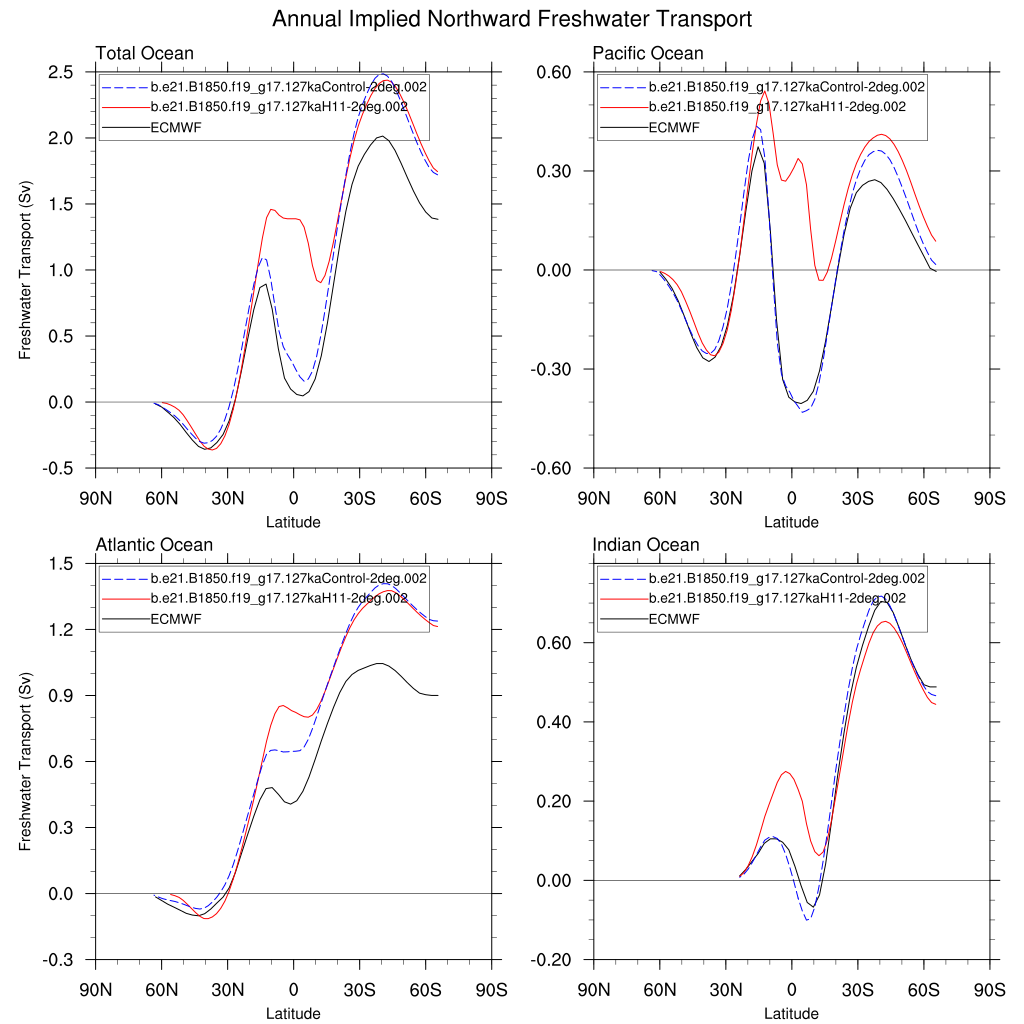 Annual Implied Northward Freshwater Transport

Total Ocean

b.e21.B1850.f19_g17.127kaControl-2deg.002
b.e21.B1850.f19_g17.127kaH11-2deg.002
ECMWF

Freshwater Transport (Sv)

2.5
2.0
1.5
1.0
0.5
0.0
-0.5

90N 60N 30N 0 30S 60S 90S
Latitude

Pacific Ocean

b.e21.B1850.f19_g17.127kaControl-2deg.002
b.e21.B1850.f19_g17.127kaH11-2deg.002
ECMWF

0.60
0.30
0.00
-0.30
-0.60

90N 60N 30N 0 30S 60S 90S
Latitude

Atlantic Ocean

b.e21.B1850.f19_g17.127kaControl-2deg.002
b.e21.B1850.f19_g17.127kaH11-2deg.002
ECMWF

Freshwater Transport (Sv)

1.5
1.2
0.9
0.6
0.3
0.0
-0.3

90N 60N 30N 0 30S 60S 90S
Latitude

Indian Ocean

b.e21.B1850.f19_g17.127kaControl-2deg.002
b.e21.B1850.f19_g17.127kaH11-2deg.002
ECMWF

0.60
0.40
0.20
0.00
-0.20

90N 60N 30N 0 30S 60S 90S
Latitude